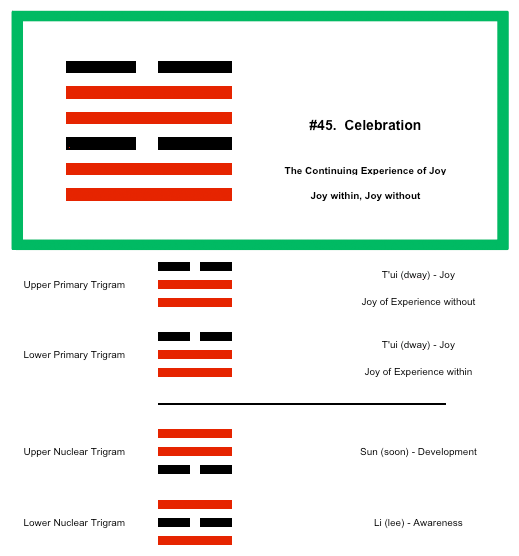 #45. Celebration

The Continuing Experience of Joy

Joy within, Joy without

Upper Primary Trigram

T'ui (dway) - Joy

Joy of Experience without

Lower Primary Trigram

T'ui (dway) - Joy

Joy of Experience within

Upper Nuclear Trigram

Sun (soon) - Development

Lower Nuclear Trigram

Li (lee) - Awareness